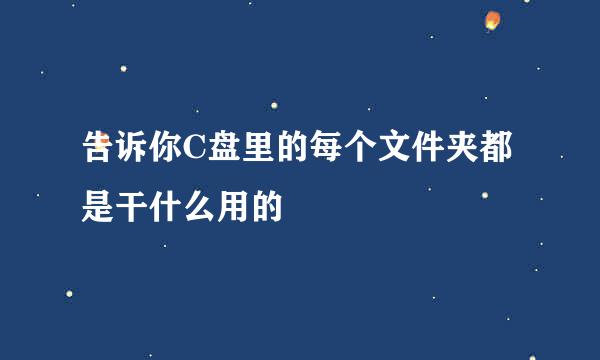 告诉你C盘里的每个文件夹都是干什么用的